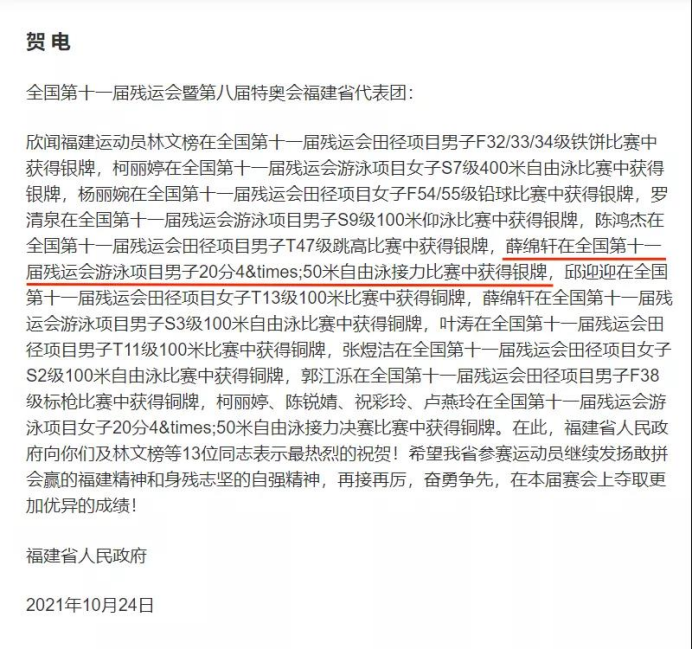 贺 电

全国第十一届残运会暨第八届特奥会福建省代表团：

欣闻福建运动员林文榜在全国第十一届残运会田径项目男子F32/33/34级铁饼比赛中获得银牌，柯丽婷在全国第十一届残运会游泳项目女子S7级400米自由泳比赛中获得银牌，杨丽婉在全国第十一届残运会田径项目女子F54/55级铅球比赛中获得银牌，罗清泉在全国第十一届残运会游泳项目男子S9级100米仰泳比赛中获得银牌，陈鸿杰在全国第十一届残运会田径项目男子T47级跳高比赛中获得银牌，薛绵轩在全国第十一届残运会游泳项目男子20分4&times;50米自由泳接力比赛中获得银牌，邱迎迎在全国第十一届残运会田径项目女子T13级100米比赛中获得铜牌，薛绵轩在全国第十一届残运会游泳项目男子S3级100米自由泳比赛中获得铜牌，叶涛在全国第十一届残运会田径项目男子T11级100米比赛中获得铜牌，张煜洁在全国第十一届残运会田径项目女子S2级100米自由泳比赛中获得铜牌，郭江泺在全国第十一届残运会田径项目男子F38级标枪比赛中获得铜牌，柯丽婷、陈锐婧、祝彩玲、卢燕玲在全国第十一届残运会游泳项目女子20分4&times;50米自由泳接力决赛比赛中获得铜牌。在此，福建省人民政府向你们及林文榜等13位同志表示最热烈的祝贺！希望我省参赛运动员继续发扬敢拼会赢的福建精神和身残志坚的自强精神，再接再厉，奋勇争先，在本届赛会上夺取更加优异的成绩！

福建省人民政府

2021年10月24日